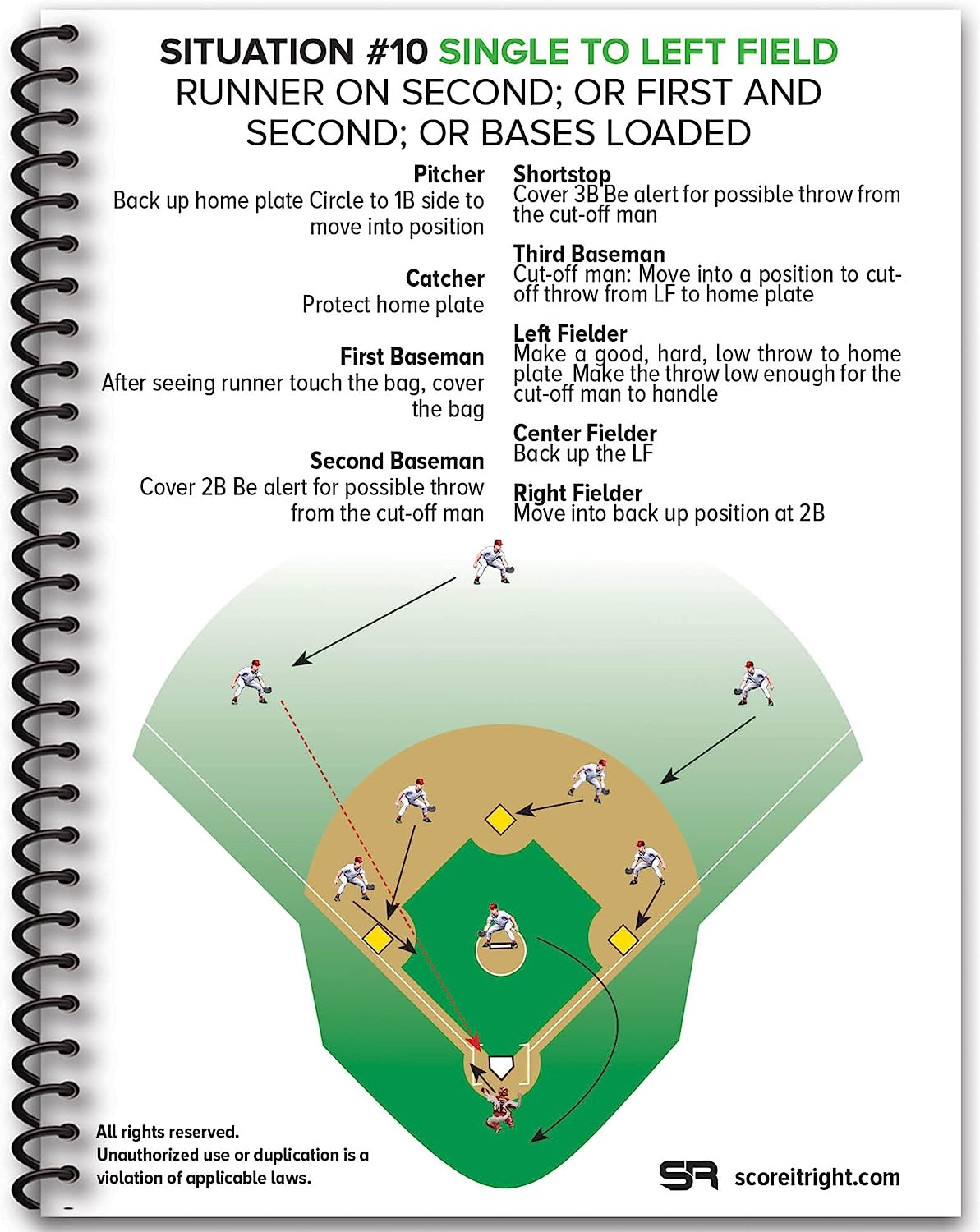 SITUATION #10 SINGLE TO LEFT FIELD
RUNNER ON SECOND; OR FIRST AND SECOND; OR BASES LOADED

Pitcher
Back up home plate Circle to 1B side to move into position

Catcher
Protect home plate

First Baseman
After seeing runner touch the bag, cover the bag

Second Baseman
Cover 2B Be alert for possible throw from the cut-off man

Shortstop
Cover 3B Be alert for possible throw from the cut-off man

Third Baseman
Cut-off man: Move into a position to cut-off throw from LF to home plate

Left Fielder
Make a good, hard, low throw to home plate Make the throw low enough for the cut-off man to handle

Center Fielder
Back up the LF

Right Fielder
Move into back up position at 2B

All rights reserved.
Unauthorized use or duplication is a violation of applicable laws.

SR scoreitright.com